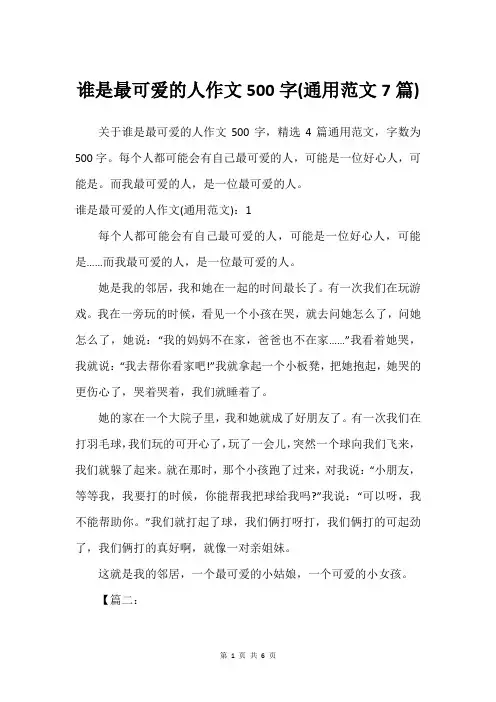 谁是最可爱的人作文 500 字(通用范文 7 篇)

关于谁是最可爱的人作文 500 字，精选 4 篇通用范文，字数为 500 字。每个人都可能会有自己最可爱的人，可能是一位好心人，可能是。而我最可爱的人，是一位最可爱的人。

谁是最可爱的人作文(通用范文)：1

每个人都可能会有自己最可爱的人，可能是一位好心人，可能是……而我最可爱的人，是一位最可爱的人。

她是我的邻居，我和她在一起的时间最长了。有一次我们在玩游戏。我在一旁玩的时候，看见一个小孩在哭，就去问她怎么了，问她怎么了，她说：“我的妈妈不在家，爸爸也不在家……”我看着她哭，我就说：“我去帮你看家吧!”我就拿起一个小板凳，把她抱起，她哭的更伤心了，哭着哭着，我们就睡着了。

她的家在一个大院子里，我和她就成了好朋友了。有一次我们在打羽毛球，我们玩的可开心了，玩了一会儿，突然一个球向我们飞来，我们就躲了起来。就在那时，那个小孩跑了过来，对我说：“小朋友，等等我，我要打的时候，你能帮我把球给我吗?”我说：“可以呀，我不能帮助你。”我们就打起了球，我们俩打呀打，我们俩打的可起劲了，我们俩打的真好啊，就像一对亲姐妹。

这就是我的邻居，一个最可爱的小姑娘，一个可爱的小女孩。

【篇二：

第 1 页 共 6 页